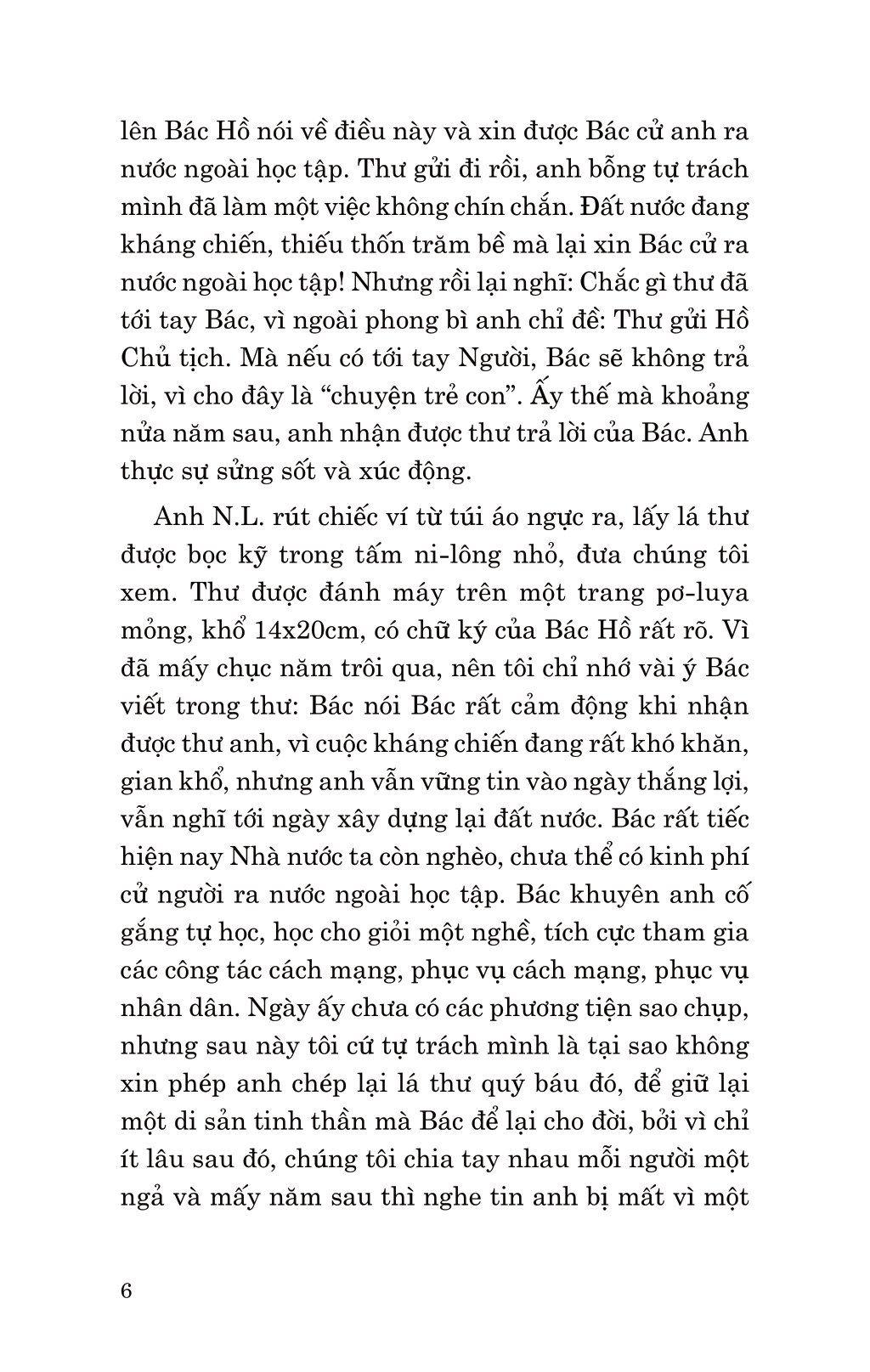 lên Bác Hồ nói về điều này và xin được Bác cử anh ra nước ngoài học tập. Thư gửi đi rồi, anh bỗng tự trách mình đã làm một việc không chín chắn. Đất nước đang kháng chiến, thiếu thốn trăm bề mà lại xin Bác cử ra nước ngoài học tập! Nhưng rồi lại nghĩ: Chắc gì thư đã tới tay Bác, vì ngoài phong bì anh chỉ đề: Thư gửi Hồ Chủ tịch. Mà nếu có tới tay Người, Bác sẽ không trả lời, vì cho đây là “chuyện trẻ con”. Ấy thế mà khoảng nửa năm sau, anh nhận được thư trả lời của Bác. Anh thực sự sửng sốt và xúc động.

Anh N.L. rút chiếc ví từ túi áo ngực ra, lấy lá thư được bọc kỹ trong tấm ni-lông nhỏ, đưa chúng tôi xem. Thư được đánh máy trên một trang pơ-luya mỏng, khổ 14x20cm, có chữ ký của Bác Hồ rất rõ. Vì đã mấy chục năm trôi qua, nên tôi chỉ nhớ vài ý Bác viết trong thư: Bác nói Bác rất cảm động khi nhận được thư anh, vì cuộc kháng chiến đang rất khó khăn, gian khổ, nhưng anh vẫn vững tin vào ngày thắng lợi, vẫn nghĩ tới ngày xây dựng lại đất nước. Bác rất tiếc hiện nay Nhà nước ta còn nghèo, chưa thể có kinh phí cử người ra nước ngoài học tập. Bác khuyên anh cố gắng tự học, học cho giỏi một nghề, tích cực tham gia các công tác cách mạng, phục vụ cách mạng, phục vụ nhân dân. Ngày ấy chưa có các phương tiện sao chụp, nhưng sau này tôi cứ tự trách mình là tại sao không xin phép anh chép lại lá thư quý báu đó, để giữ lại một di sản tinh thần mà Bác để lại cho đời, bởi vì chỉ ít lâu sau đó, chúng tôi chia tay nhau mỗi người một ngả và mấy năm sau thì nghe tin anh bị mất vì một

6